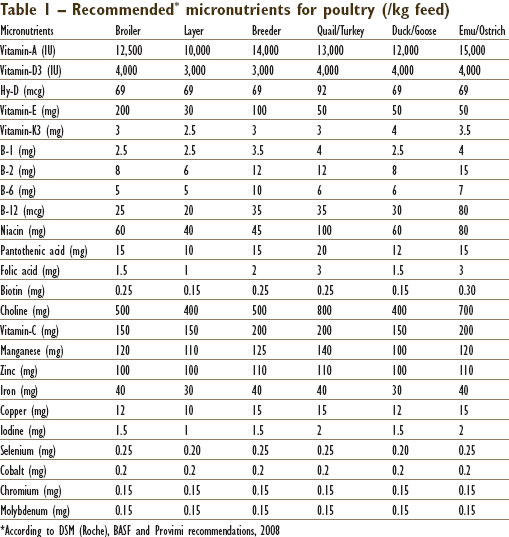 Table 1 – Recommended* micronutrients for poultry (/kg feed)

| Micronutrients | Broiler | Layer | Breeder | Quail/Turkey | Duck/Goose | Emu/Ostrich |
|---|---|---|---|---|---|---|
| Vitamin-A (IU) | 12,500 | 10,000 | 14,000 | 13,000 | 12,000 | 15,000 |
| Vitamin-D3 (IU) | 4,000 | 3,000 | 3,000 | 4,000 | 4,000 | 4,000 |
| Hy-D (mcg) | 69 | 69 | 69 | 92 | 69 | 69 |
| Vitamin-E (mg) | 200 | 30 | 100 | 50 | 50 | 50 |
| Vitamin-K3 (mg) | 3 | 2.5 | 3 | 3 | 4 | 3.5 |
| B-1 (mg) | 2.5 | 2.5 | 3.5 | 4 | 2.5 | 4 |
| B-2 (mg) | 8 | 6 | 12 | 12 | 8 | 15 |
| B-6 (mg) | 5 | 5 | 10 | 6 | 6 | 7 |
| B-12 (mcg) | 25 | 20 | 35 | 35 | 30 | 80 |
| Niacin (mg) | 60 | 40 | 45 | 100 | 60 | 80 |
| Pantothenic acid (mg) | 15 | 10 | 15 | 20 | 12 | 15 |
| Folic acid (mg) | 1.5 | 1 | 2 | 3 | 1.5 | 3 |
| Biotin (mg) | 0.25 | 0.15 | 0.25 | 0.25 | 0.15 | 0.30 |
| Choline (mg) | 500 | 400 | 500 | 800 | 400 | 700 |
| Vitamin-C (mg) | 150 | 150 | 200 | 200 | 150 | 200 |
| Manganese (mg) | 120 | 110 | 125 | 140 | 100 | 120 |
| Zinc (mg) | 100 | 100 | 110 | 110 | 100 | 110 |
| Iron (mg) | 40 | 30 | 40 | 40 | 30 | 40 |
| Copper (mg) | 12 | 10 | 15 | 15 | 12 | 15 |
| Iodine (mg) | 1.5 | 1 | 1.5 | 2 | 1.5 | 2 |
| Selenium (mg) | 0.25 | 0.20 | 0.25 | 0.25 | 0.20 | 0.25 |
| Cobalt (mg) | 0.2 | 0.2 | 0.2 | 0.2 | 0.2 | 0.2 |
| Chromium (mg) | 0.15 | 0.15 | 0.15 | 0.15 | 0.15 | 0.15 |
| Molybdenum (mg) | 0.15 | 0.15 | 0.15 | 0.15 | 0.15 | 0.15 |

*According to DSM (Roche), BASF and Provimi recommendations, 2008